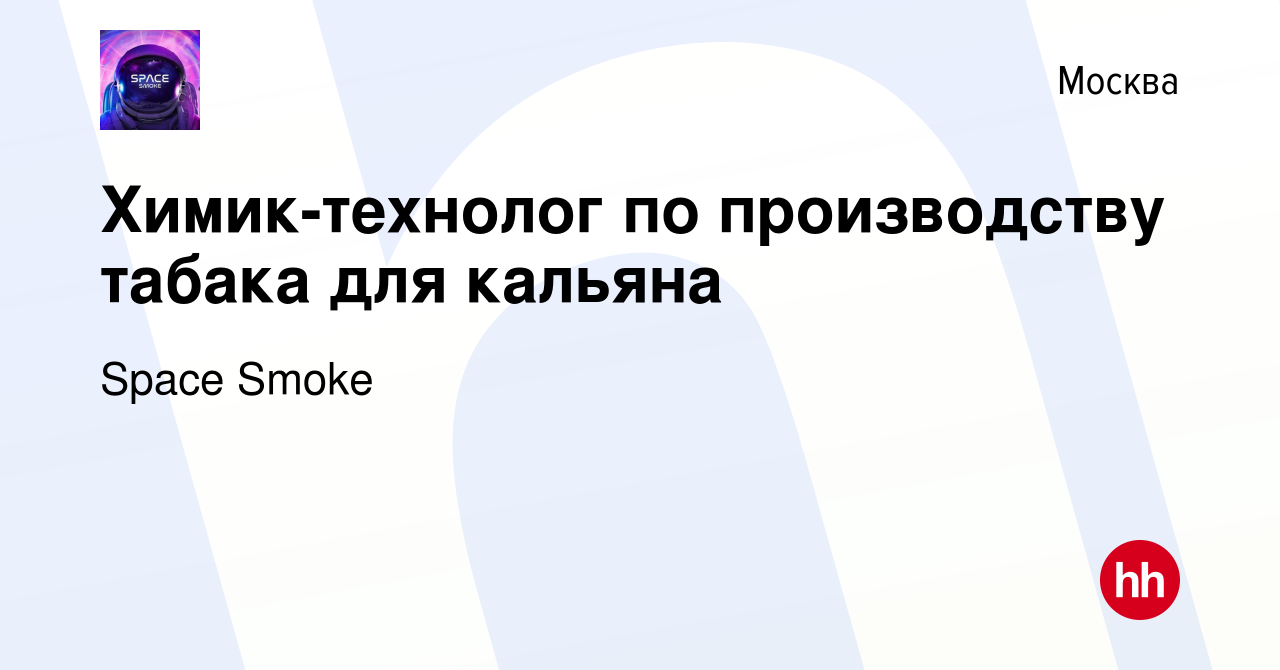 SPACE SMOKE

Москва

Химик-технолог по производству табака для кальяна

Space Smoke

hh